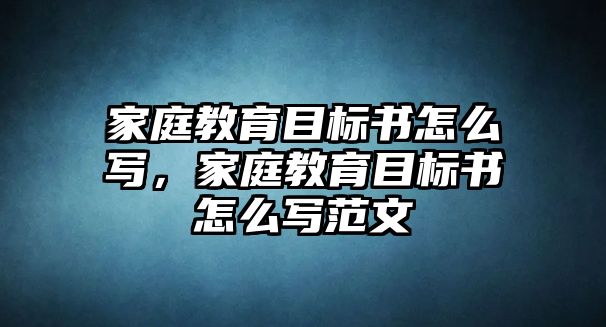 家庭教育目标书怎么写，家庭教育目标书怎么写范文